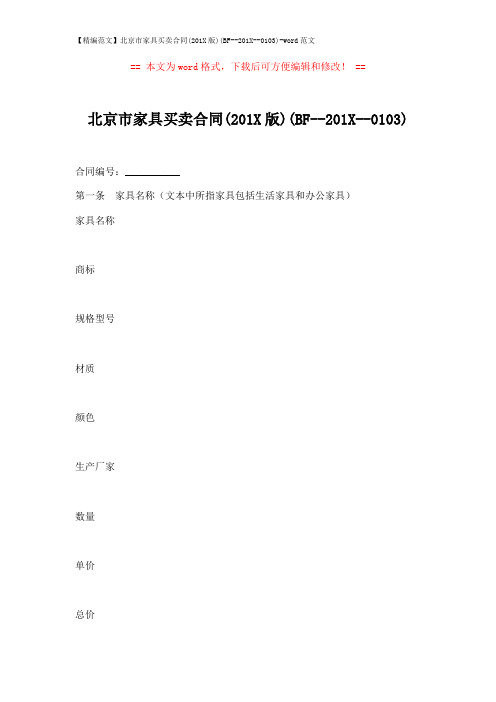 【精编范文】北京市家具买卖合同(201X版)(BF--201X--0103)-word范文

== 本文为word格式，下载后可方便编辑和修改！ ==

北京市家具买卖合同(201X版)(BF--201X—0103)

合同编号：__________

第一条　家具名称（文本中所指家具包括生活家具和办公家具）

家具名称

商标

规格型号

材质

颜色

生产厂家

数量

单价

总价